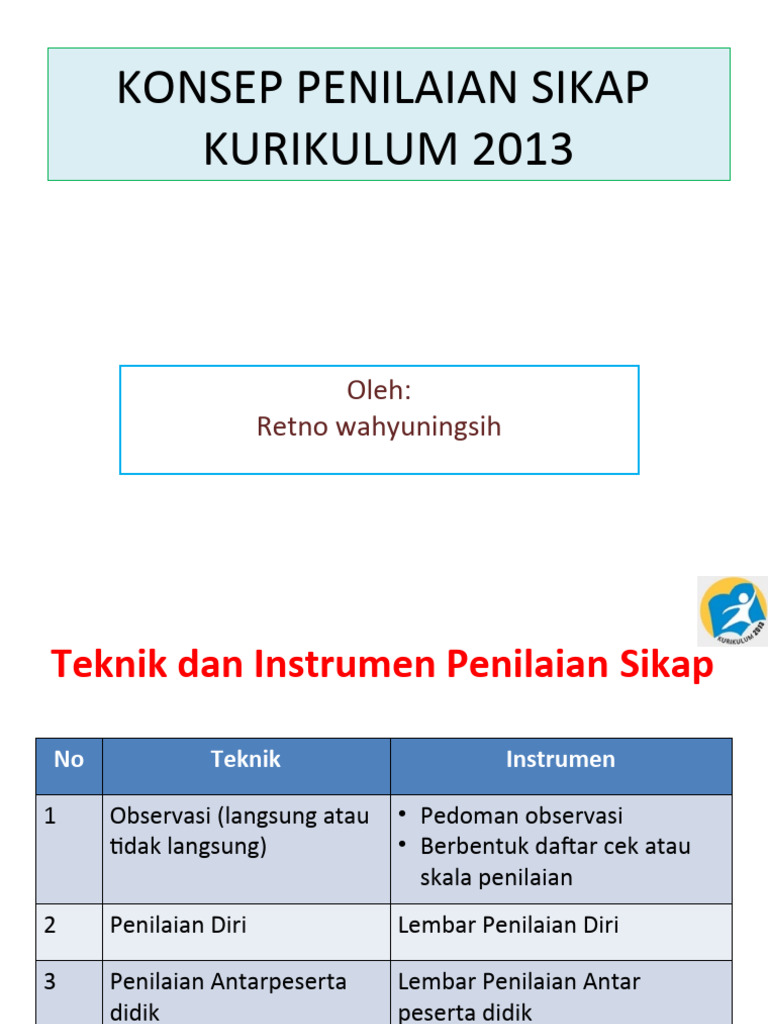 KONSEP PENILAIAN SIKAP KURIKULUM 2013

Oleh:
Retno wahyuningsih

KURIKULUM 2013

Teknik dan Instrumen Penilaian Sikap

| No | Teknik | Instrumen |
|---|---|---|
| 1 | Observasi (langsung atau tidak langsung) | • Pedoman observasi • Berbentuk daftar cek atau skala penilaian |
| 2 | Penilaian Diri | Lembar Penilaian Diri |
| 3 | Penilaian Antarpeserta didik | Lembar Penilaian Antar peserta didik |